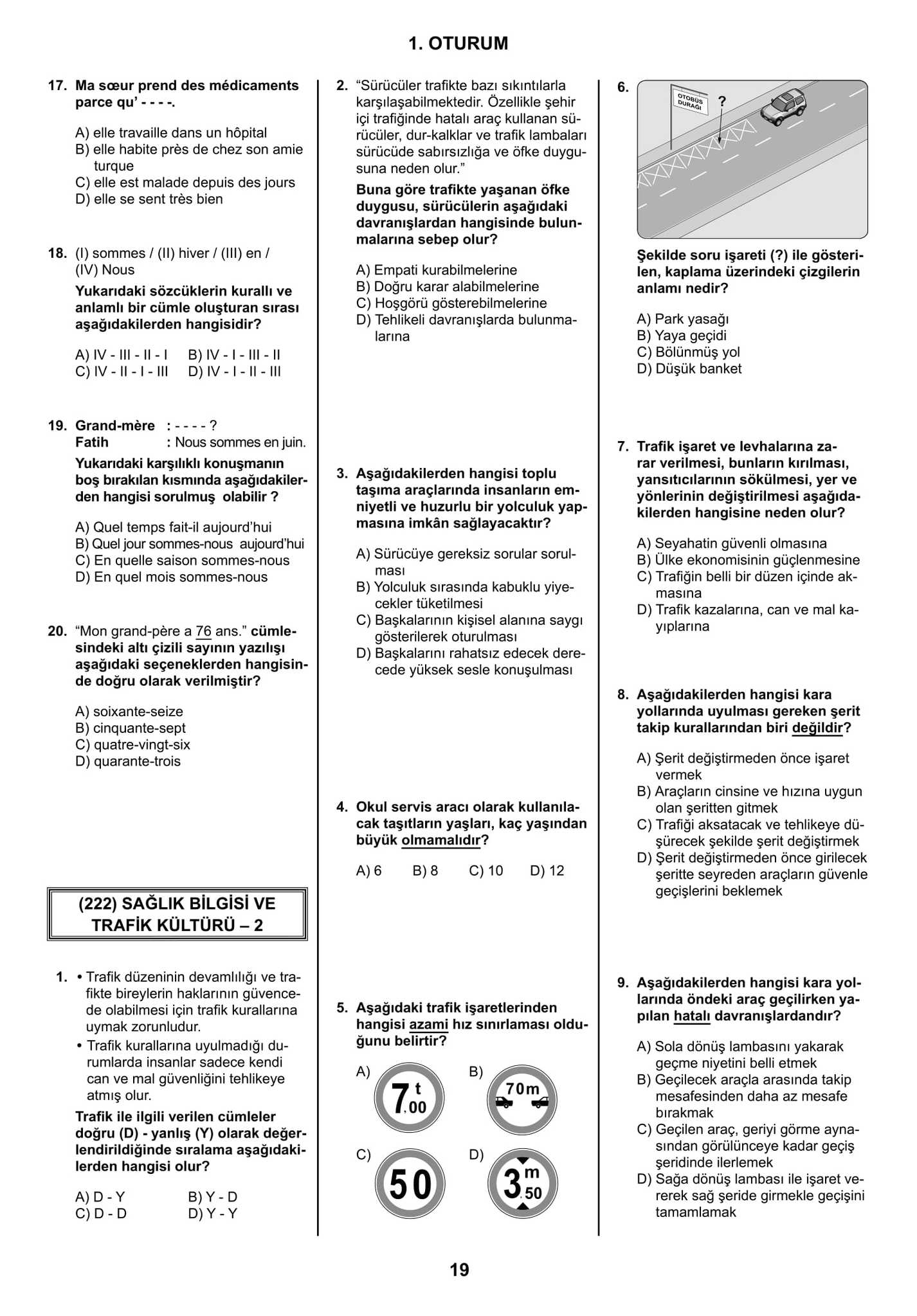 1. OTURUM

17. Ma sœur prend des médicaments parce qu' - - - -.

A) elle travaille dans un hôpital
B) elle habite près de chez son amie turque
C) elle est malade depuis des jours
D) elle se sent très bien

18. (I) sommes / (II) hiver / (III) en / (IV) Nous

Yukarıdaki sözcüklerin kurallı ve anlamlı bir cümle oluşturan sırası aşağıdakilerden hangisidir?

A) IV - III - II - I
B) IV - I - III - II
C) IV - II - I - III
D) IV - I - II - III

19. Grand-mère : - - - - ?
Fatih : Nous sommes en juin.

Yukarıdaki karşılıklı konuşmanın boş bırakılan kısmında aşağıdakilerden hangisi sorulmuş olabilir ?

A) Quel temps fait-il aujourd'hui
B) Quel jour sommes-nous aujourd'hui
C) En quelle saison sommes-nous
D) En quel mois sommes-nous

20. "Mon grand-père a 76 ans." cümlesindeki altı çizili sayının yazılışı aşağıdaki seçeneklerden hangisinde doğru olarak verilmiştir?

A) soixante-seize
B) cinquante-sept
C) quatre-vingt-six
D) quarante-trois

(222) SAĞLIK BİLGİSİ VE TRAFİK KÜLTÜRÜ – 2

1. • Trafik düzeninin devamlılığı ve trafikte bireylerin haklarının güvencede olabilmesi için trafik kurallarına uymak zorunludur.
• Trafik kurallarına uyulmadığı durumlarda insanlar sadece kendi can ve mal güvenliğini tehlikeye atmış olur.

Trafik ile ilgili verilen cümleler doğru (D) - yanlış (Y) olarak değerlendirildiğinde sıralama aşağıdakilerden hangisi olur?

A) D - Y
B) Y - D
C) D - D
D) Y - Y

2. "Sürücüler trafikte bazı sıkıntılarla karşılaşabilmektedir. Özellikle şehir içi trafiğinde hatalı araç kullanan sürücüler, dur-kalklar ve trafik lambaları sürücüde sabırsızlığa ve öfke duygusuna neden olur."

Buna göre trafikte yaşanan öfke duygusu, sürücülerin aşağıdaki davranışlardan hangisinde bulunmalarına sebep olur?

A) Empati kurabilmelerine
B) Doğru karar alabilmelerine
C) Hoşgörü gösterebilmelerine
D) Tehlikeli davranışlarda bulunmalarına

3. Aşağıdakilerden hangisi toplu taşıma araçlarında insanların emniyetli ve huzurlu bir yolculuk yapmasına imkân sağlayacaktır?

A) Sürücüye gereksiz sorular sorulması
B) Yolculuk sırasında kabuklu yiyecekler tüketilmesi
C) Başkalarının kişisel alanına saygı gösterilerek oturulması
D) Başkalarını rahatsız edecek derecede yüksek sesle konuşulması

4. Okul servis aracı olarak kullanılacak taşıtların yaşları, kaç yaşından büyük olmamalıdır?

A) 6
B) 8
C) 10
D) 12

5. Aşağıdaki trafik işaretlerinden hangisi azami hız sınırlaması olduğunu belirtir?

A) 7.00 t
B) 70m
C) 50
D) 3.50 m

6. OTOBÜS DURAĞI ?

Şekilde soru işareti (?) ile gösterilen, kaplama üzerindeki çizgilerin anlamı nedir?

A) Park yasağı
B) Yaya geçidi
C) Bölünmüş yol
D) Düşük banket

7. Trafik işaret ve levhalarına zarar verilmesi, bunların kırılması, yansıtıcılarının sökülmesi, yer ve yönlerinin değiştirilmesi aşağıdakilerden hangisine neden olur?

A) Seyahatin güvenli olmasına
B) Ülke ekonomisinin güçlenmesine
C) Trafiğin belli bir düzen içinde akmasına
D) Trafik kazalarına, can ve mal kayıplarına

8. Aşağıdakilerden hangisi kara yollarında uyulması gereken şerit takip kurallarından biri değildir?

A) Şerit değiştirmeden önce işaret vermek
B) Araçların cinsine ve hızına uygun olan şeritten gitmek
C) Trafiği aksatacak ve tehlikeye düşürecek şekilde şerit değiştirmek
D) Şerit değiştirmeden önce girilecek şeritte seyreden araçların güvenle geçişlerini beklemek

9. Aşağıdakilerden hangisi kara yollarında öndeki araç geçilirken yapılan hatalı davranışlardandır?

A) Sola dönüş lambasını yakarak geçme niyetini belli etmek
B) Geçilecek araçla arasında takip mesafesinden daha az mesafe bırakmak
C) Geçilen araç, geriyi görme aynasından görülünceye kadar geçiş şeridinde ilerlemek
D) Sağa dönüş lambası ile işaret vererek sağ şeride girmekle geçişini tamamlamak

19